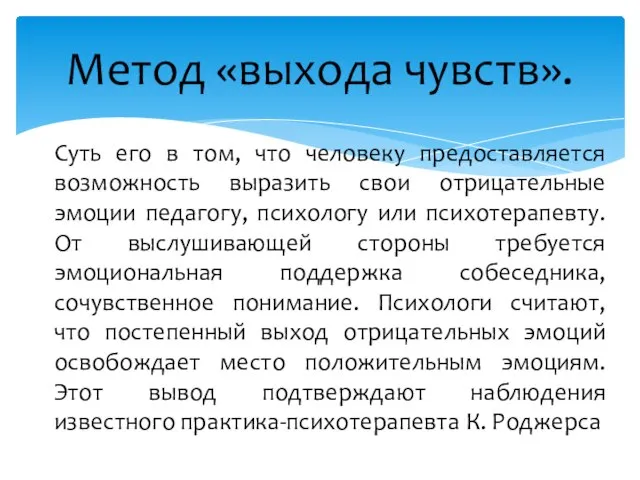 Метод «выхода чувств».

Суть его в том, что человеку предоставляется возможность выразить свои отрицательные эмоции педагогу, психологу или психотерапевту. От выслушивающей стороны требуется эмоциональная поддержка собеседника, сочувственное понимание. Психологи считают, что постепенный выход отрицательных эмоций освобождает место положительным эмоциям. Этот вывод подтверждают наблюдения известного практика-психотерапевта К. Роджерса